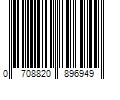 0 708820 896949